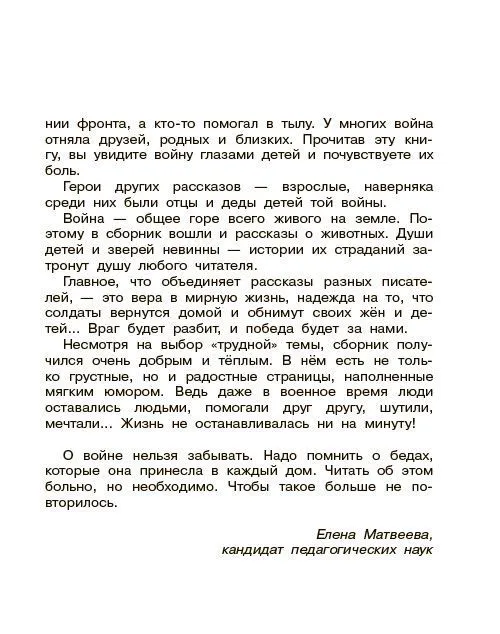 нии фронта, а кто-то помогал в тылу. У многих война отняла друзей, родных и близких. Прочитав эту книгу, вы увидите войну глазами детей и почувствуете их боль.

Герои других рассказов — взрослые, наверняка среди них были отцы и деды детей той войны.

Война — общее горе всего живого на земле. Поэтому в сборник вошли и рассказы о животных. Души детей и зверей невинны — истории их страданий затронут душу любого читателя.

Главное, что объединяет рассказы разных писателей, — это вера в мирную жизнь, надежда на то, что солдаты вернутся домой и обнимут своих жён и детей... Враг будет разбит, и победа будет за нами.

Несмотря на выбор «трудной» темы, сборник получился очень добрым и тёплым. В нём есть не только грустные, но и радостные страницы, наполненные мягким юмором. Ведь даже в военное время люди оставались людьми, помогали друг другу, шутили, мечтали... Жизнь не останавливалась ни на минуту!

О войне нельзя забывать. Надо помнить о бедах, которые она принесла в каждый дом. Читать об этом больно, но необходимо. Чтобы такое больше не повторилось.

Елена Матвеева,
кандидат педагогических наук